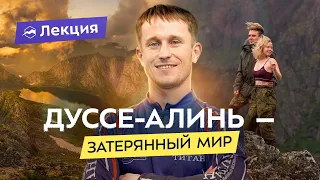 Лекция

ДУССЕ-АЛИНЬ —

ЗАТЕРЯННЫЙ МИР

ТИТАН